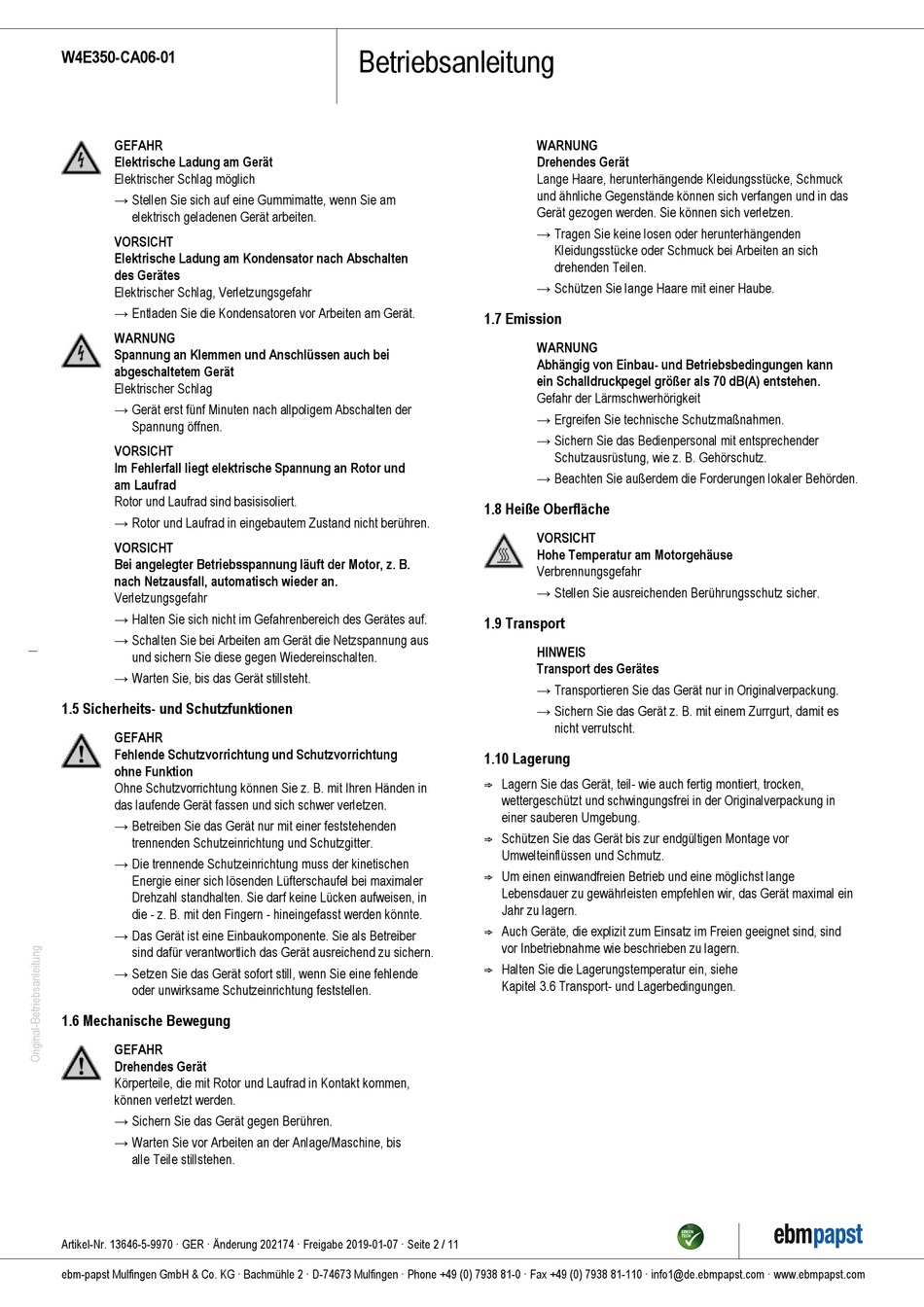 W4E350-CA06-01

Betriebsanleitung

GEFAHR
Elektrische Ladung am Gerät
Elektrischer Schlag möglich
→ Stellen Sie sich auf eine Gummimatte, wenn Sie am elektrisch geladenen Gerät arbeiten.

VORSICHT
Elektrische Ladung am Kondensator nach Abschalten des Gerätes
Elektrischer Schlag, Verletzungsgefahr
→ Entladen Sie die Kondensatoren vor Arbeiten am Gerät.

WARNUNG
Spannung an Klemmen und Anschlüssen auch bei abgeschaltetem Gerät
Elektrischer Schlag
→ Gerät erst fünf Minuten nach allpoligem Abschalten der Spannung öffnen.

VORSICHT
Im Fehlerfall liegt elektrische Spannung an Rotor und am Laufrad
Rotor und Laufrad sind basisisoliert.
→ Rotor und Laufrad in eingebautem Zustand nicht berühren.

VORSICHT
Bei angelegter Betriebsspannung läuft der Motor, z. B. nach Netzausfall, automatisch wieder an.
Verletzungsgefahr
→ Halten Sie sich nicht im Gefahrenbereich des Gerätes auf.
→ Schalten Sie bei Arbeiten am Gerät die Netzspannung aus und sichern Sie diese gegen Wiedereinschalten.
→ Warten Sie, bis das Gerät stillsteht.

1.5 Sicherheits- und Schutzfunktionen

GEFAHR
Fehlende Schutzvorrichtung und Schutzvorrichtung ohne Funktion
Ohne Schutzvorrichtung können Sie z. B. mit Ihren Händen in das laufende Gerät fassen und sich schwer verletzen.
→ Betreiben Sie das Gerät nur mit einer feststehenden trennenden Schutzeinrichtung und Schutzgitter.
→ Die trennende Schutzeinrichtung muss der kinetischen Energie einer sich lösenden Lüfterschaufel bei maximaler Drehzahl standhalten. Sie darf keine Lücken aufweisen, in die - z. B. mit den Fingern - hineingefasst werden könnte.
→ Das Gerät ist eine Einbaukomponente. Sie als Betreiber sind dafür verantwortlich das Gerät ausreichend zu sichern.
→ Setzen Sie das Gerät sofort still, wenn Sie eine fehlende oder unwirksame Schutzeinrichtung feststellen.

1.6 Mechanische Bewegung

GEFAHR
Drehendes Gerät
Körperteile, die mit Rotor und Laufrad in Kontakt kommen, können verletzt werden.
→ Sichern Sie das Gerät gegen Berühren.
→ Warten Sie vor Arbeiten an der Anlage/Maschine, bis alle Teile stillstehen.

WARNUNG
Drehendes Gerät
Lange Haare, herunterhängende Kleidungsstücke, Schmuck und ähnliche Gegenstände können sich verfangen und in das Gerät gezogen werden. Sie können sich verletzen.
→ Tragen Sie keine losen oder herunterhängenden Kleidungsstücke oder Schmuck bei Arbeiten an sich drehenden Teilen.
→ Schützen Sie lange Haare mit einer Haube.

1.7 Emission

WARNUNG
Abhängig von Einbau- und Betriebsbedingungen kann ein Schalldruckpegel größer als 70 dB(A) entstehen.
Gefahr der Lärmschwerhörigkeit
→ Ergreifen Sie technische Schutzmaßnahmen.
→ Sichern Sie das Bedienpersonal mit entsprechender Schutzausrüstung, wie z. B. Gehörschutz.
→ Beachten Sie außerdem die Forderungen lokaler Behörden.

1.8 Heiße Oberfläche

VORSICHT
Hohe Temperatur am Motorgehäuse
Verbrennungsgefahr
→ Stellen Sie ausreichenden Berührungsschutz sicher.

1.9 Transport

HINWEIS
Transport des Gerätes
→ Transportieren Sie das Gerät nur in Originalverpackung.
→ Sichern Sie das Gerät z. B. mit einem Zurrgurt, damit es nicht verrutscht.

1.10 Lagerung

⇨ Lagern Sie das Gerät, teil- wie auch fertig montiert, trocken, wettergeschützt und schwingungsfrei in der Originalverpackung in einer sauberen Umgebung.
⇨ Schützen Sie das Gerät bis zur endgültigen Montage vor Umwelteinflüssen und Schmutz.
⇨ Um einen einwandfreien Betrieb und eine möglichst lange Lebensdauer zu gewährleisten empfehlen wir, das Gerät maximal ein Jahr zu lagern.
⇨ Auch Geräte, die explizit zum Einsatz im Freien geeignet sind, sind vor Inbetriebnahme wie beschrieben zu lagern.
⇨ Halten Sie die Lagerungstemperatur ein, siehe Kapitel 3.6 Transport- und Lagerbedingungen.

Original-Betriebsanleitung

Artikel-Nr. 13646-5-9970 · GER · Änderung 202174 · Freigabe 2019-01-07 · Seite 2 / 11

GREEN TECH

ebmpapst

ebm-papst Mulfingen GmbH & Co. KG · Bachmühle 2 · D-74673 Mulfingen · Phone +49 (0) 7938 81-0 · Fax +49 (0) 7938 81-110 · info1@de.ebmpapst.com · www.ebmpapst.com